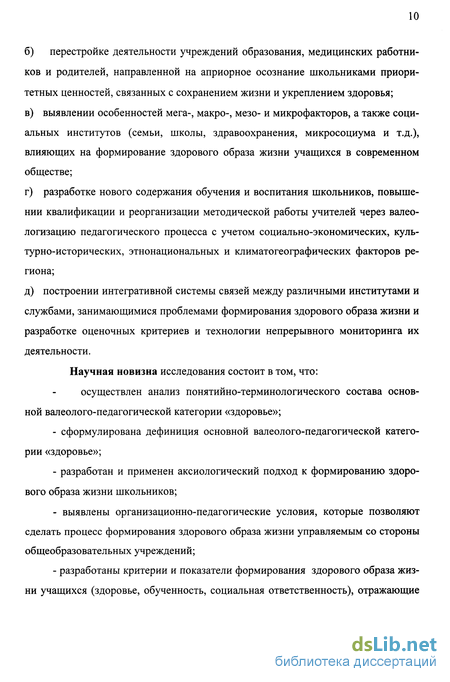 10

б) перестройке деятельности учреждений образования, медицинских работников и родителей, направленной на априорное осознание школьниками приоритетных ценностей, связанных с сохранением жизни и укреплением здоровья;
в) выявлении особенностей мега-, макро-, мезо- и микрофакторов, а также социальных институтов (семьи, школы, здравоохранения, микросоциума и т.д.), влияющих на формирование здорового образа жизни учащихся в современном обществе;
г) разработке нового содержания обучения и воспитания школьников, повышении квалификации и реорганизации методической работы учителей через валеологизацию педагогического процесса с учетом социально-экономических, культурно-исторических, этнонациональных и климатогеографических факторов региона;
д) построении интегративной системы связей между различными институтами и службами, занимающимися проблемами формирования здорового образа жизни и разработке оценочных критериев и технологии непрерывного мониторинга их деятельности.

Научная новизна исследования состоит в том, что:

- осуществлен анализ понятийно-терминологического состава основной валеолого-педагогической категории «здоровье»;

- сформулирована дефиниция основной валеолого-педагогической категории «здоровье»;

- разработан и применен аксиологический подход к формированию здорового образа жизни школьников;

- выявлены организационно-педагогические условия, которые позволяют сделать процесс формирования здорового образа жизни управляемым со стороны общеобразовательных учреждений;

- разработаны критерии и показатели формирования здорового образа жизни учащихся (здоровье, обученность, социальная ответственность), отражающие

dsLib.net
библиотека диссертаций